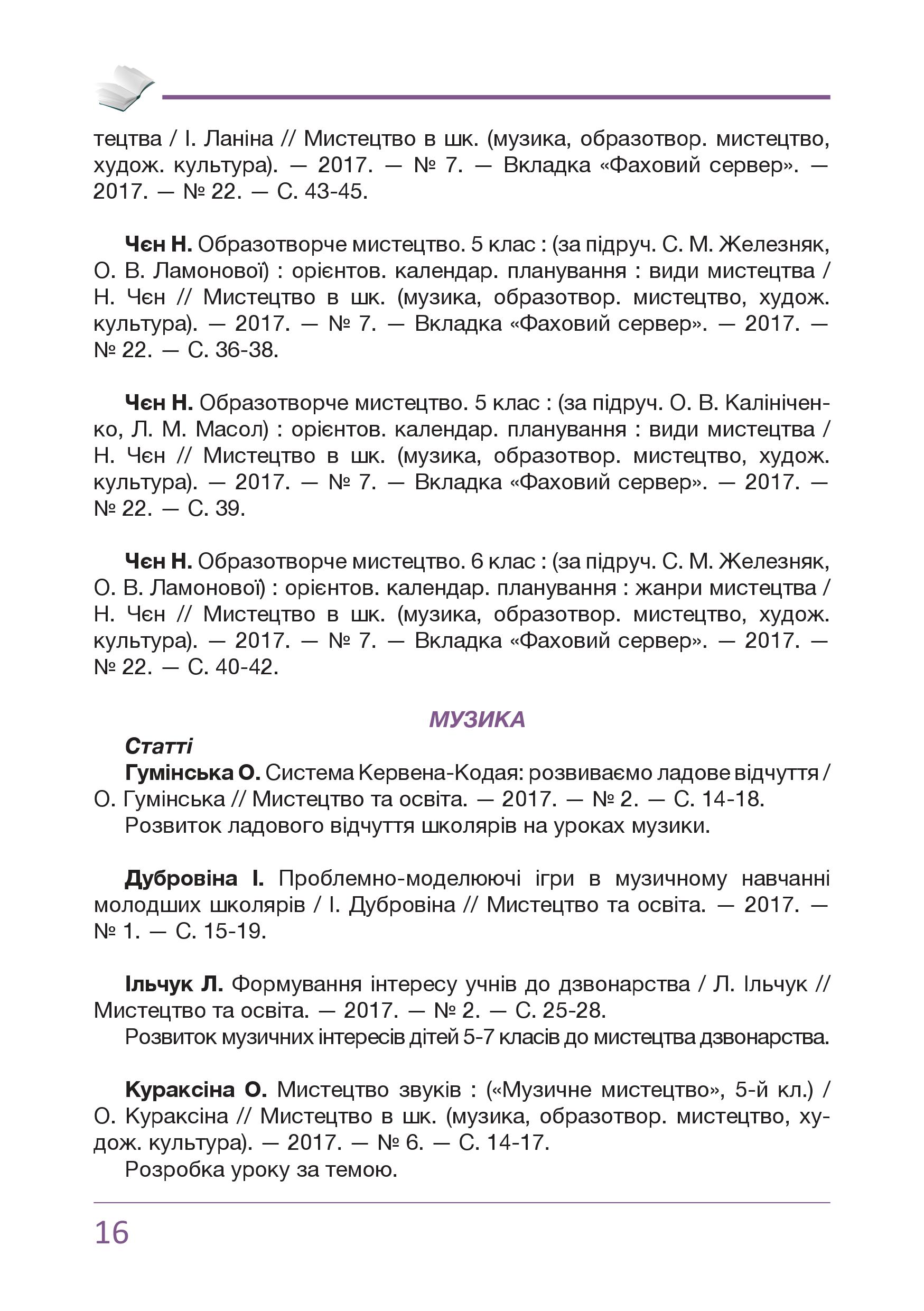 тецтва / І. Ланіна // Мистецтво в шк. (музика, образотвор. мистецтво, худож. культура). — 2017. — № 7. — Вкладка «Фаховий сервер». — 2017. — № 22. — С. 43-45.

**Чєн Н.** Образотворче мистецтво. 5 клас : (за підруч. С. М. Железняк, О. В. Ламонової) : орієнтов. календар. планування : види мистецтва / Н. Чєн // Мистецтво в шк. (музика, образотвор. мистецтво, худож. культура). — 2017. — № 7. — Вкладка «Фаховий сервер». — 2017. — № 22. — С. 36-38.

**Чєн Н.** Образотворче мистецтво. 5 клас : (за підруч. О. В. Калініченко, Л. М. Масол) : орієнтов. календар. планування : види мистецтва / Н. Чєн // Мистецтво в шк. (музика, образотвор. мистецтво, худож. культура). — 2017. — № 7. — Вкладка «Фаховий сервер». — 2017. — № 22. — С. 39.

**Чєн Н.** Образотворче мистецтво. 6 клас : (за підруч. С. М. Железняк, О. В. Ламонової) : орієнтов. календар. планування : жанри мистецтва / Н. Чєн // Мистецтво в шк. (музика, образотвор. мистецтво, худож. культура). — 2017. — № 7. — Вкладка «Фаховий сервер». — 2017. — № 22. — С. 40-42.

МУЗИКА

Статті

**Гумінська О.** Система Кервена-Кодая: розвиваємо ладове відчуття / О. Гумінська // Мистецтво та освіта. — 2017. — № 2. — С. 14-18.

Розвиток ладового відчуття школярів на уроках музики.

**Дубровіна І.** Проблемно-моделюючі ігри в музичному навчанні молодших школярів / І. Дубровіна // Мистецтво та освіта. — 2017. — № 1. — С. 15-19.

**Ільчук Л.** Формування інтересу учнів до дзвонарства / Л. Ільчук // Мистецтво та освіта. — 2017. — № 2. — С. 25-28.

Розвиток музичних інтересів дітей 5-7 класів до мистецтва дзвонарства.

**Кураксіна О.** Мистецтво звуків : («Музичне мистецтво», 5-й кл.) / О. Кураксіна // Мистецтво в шк. (музика, образотвор. мистецтво, худож. культура). — 2017. — № 6. — С. 14-17.

Розробка уроку за темою.

16